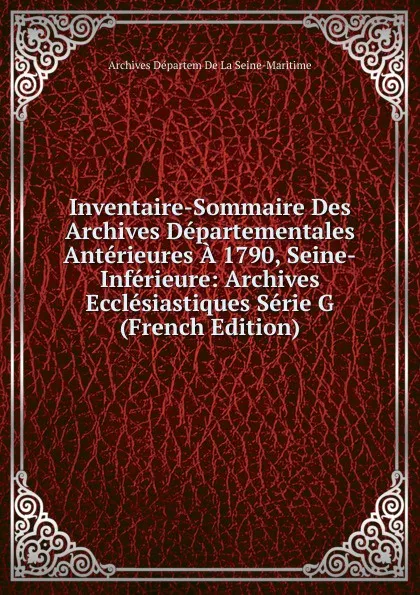 Archives Départem De La Seine-Maritime

Inventaire-Sommaire Des Archives Départementales Antérieures À 1790, Seine-Inférieure: Archives Ecclésiastiques Série G (French Edition)